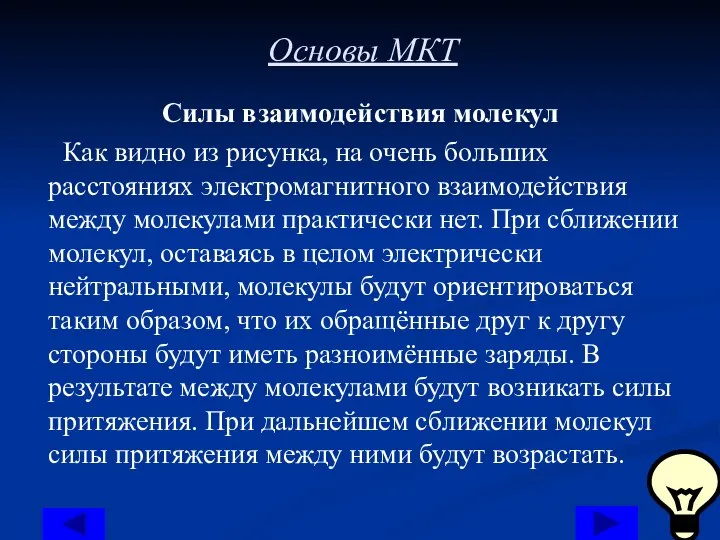 Основы МКТ

Силы взаимодействия молекул

Как видно из рисунка, на очень больших расстояниях электромагнитного взаимодействия между молекулами практически нет. При сближении молекул, оставаясь в целом электрически нейтральными, молекулы будут ориентироваться таким образом, что их обращённые друг к другу стороны будут иметь разноимённые заряды. В результате между молекулами будут возникать силы притяжения. При дальнейшем сближении молекул силы притяжения между ними будут возрастать.